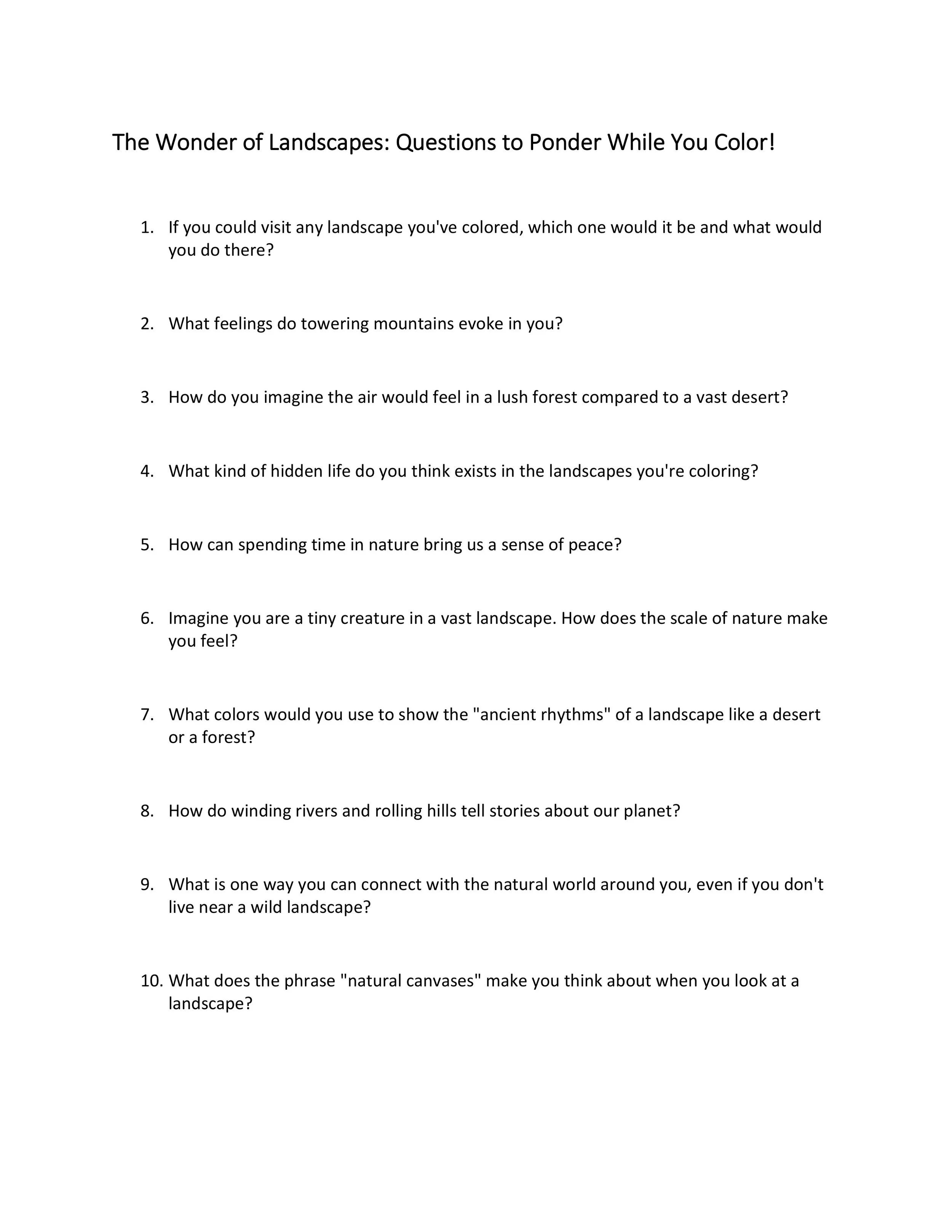 The Wonder of Landscapes: Questions to Ponder While You Color!

1. If you could visit any landscape you've colored, which one would it be and what would you do there?

2. What feelings do towering mountains evoke in you?

3. How do you imagine the air would feel in a lush forest compared to a vast desert?

4. What kind of hidden life do you think exists in the landscapes you're coloring?

5. How can spending time in nature bring us a sense of peace?

6. Imagine you are a tiny creature in a vast landscape. How does the scale of nature make you feel?

7. What colors would you use to show the "ancient rhythms" of a landscape like a desert or a forest?

8. How do winding rivers and rolling hills tell stories about our planet?

9. What is one way you can connect with the natural world around you, even if you don't live near a wild landscape?

10. What does the phrase "natural canvases" make you think about when you look at a landscape?